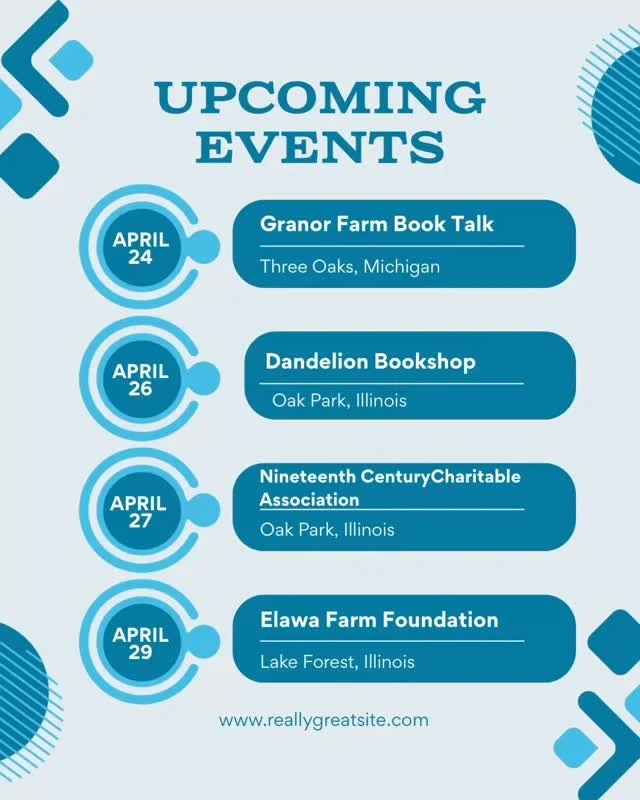 UPCOMING EVENTS

APRIL
24

Granor Farm Book Talk

Three Oaks, Michigan

APRIL
26

Dandelion Bookshop

Oak Park, Illinois

APRIL
27

Nineteenth CenturyCharitable Association

Oak Park, Illinois

APRIL
29

Elawa Farm Foundation

Lake Forest, Illinois

www.reallygreatsite.com